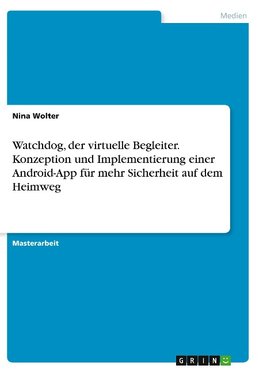 Medien

Nina Wolter

Watchdog, der virtuelle Begleiter. Konzeption und Implementierung einer Android-App für mehr Sicherheit auf dem Heimweg

Masterarbeit

GRIN